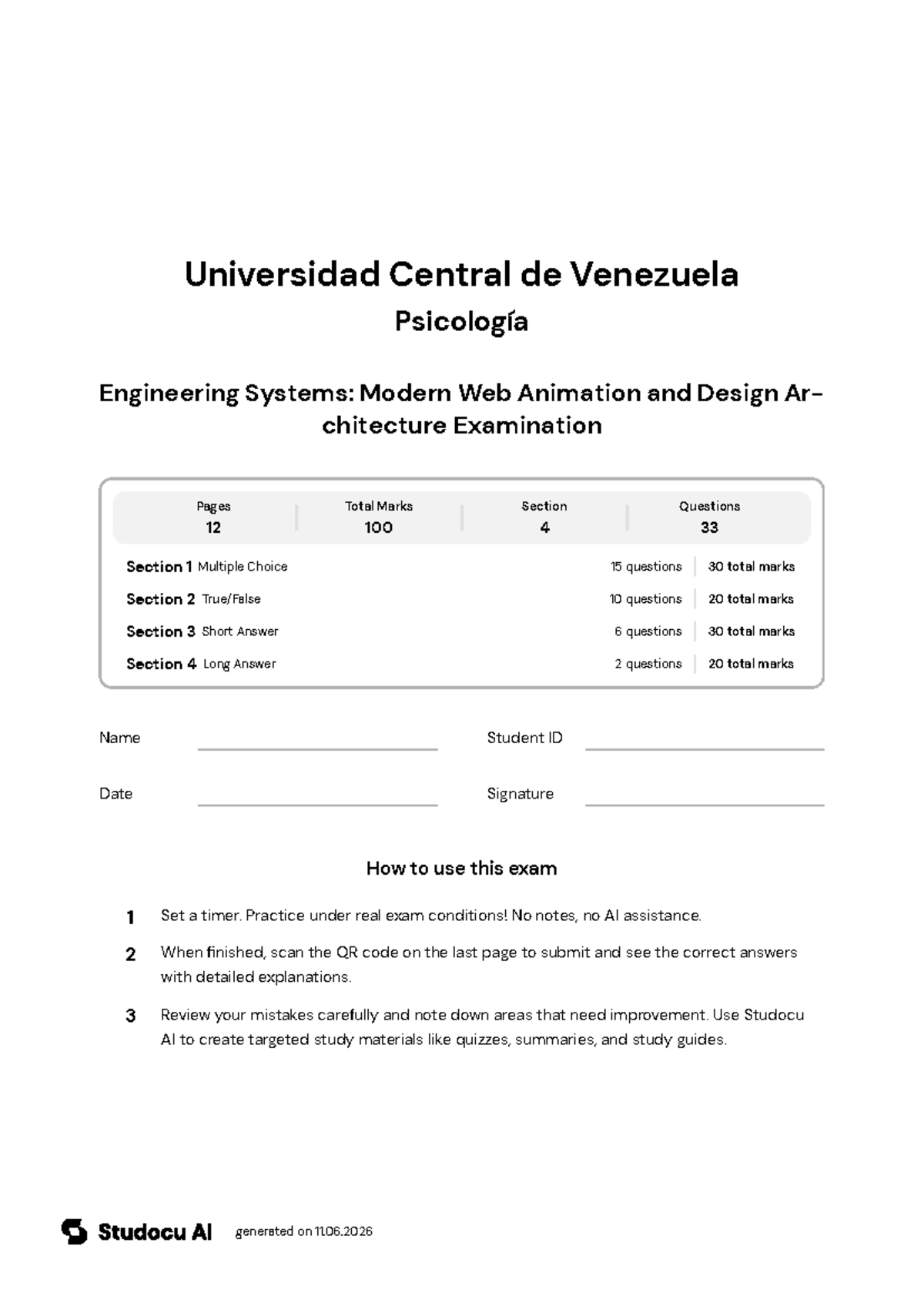 Universidad Central de Venezuela

Psicología

Engineering Systems: Modern Web Animation and Design Architecture Examination

| Pages | Total Marks | Section | Questions |
|---|---|---|---|
| 12 | 100 | 4 | 33 |

| | | |
|---|---|---|
| Section 1 Multiple Choice | 15 questions | 30 total marks |
| Section 2 True/False | 10 questions | 20 total marks |
| Section 3 Short Answer | 6 questions | 30 total marks |
| Section 4 Long Answer | 2 questions | 20 total marks |

Name

Student ID

Date

Signature

How to use this exam

1 Set a timer. Practice under real exam conditions! No notes, no AI assistance.

2 When finished, scan the QR code on the last page to submit and see the correct answers with detailed explanations.

3 Review your mistakes carefully and note down areas that need improvement. Use Studocu AI to create targeted study materials like quizzes, summaries, and study guides.

Studocu AI generated on 11.06.2026